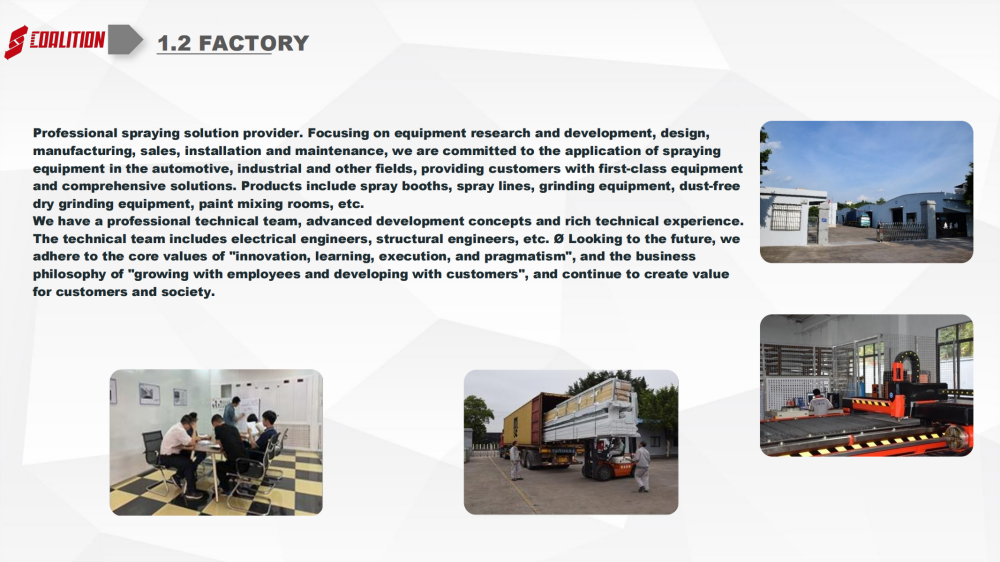 COALITION

1.2 FACTORY

Professional spraying solution provider. Focusing on equipment research and development, design, manufacturing, sales, installation and maintenance, we are committed to the application of spraying equipment in the automotive, industrial and other fields, providing customers with first-class equipment and comprehensive solutions. Products include spray booths, spray lines, grinding equipment, dust-free dry grinding equipment, paint mixing rooms, etc.
We have a professional technical team, advanced development concepts and rich technical experience. The technical team includes electrical engineers, structural engineers, etc. Ø Looking to the future, we adhere to the core values of "innovation, learning, execution, and pragmatism", and the business philosophy of "growing with employees and developing with customers", and continue to create value for customers and society.